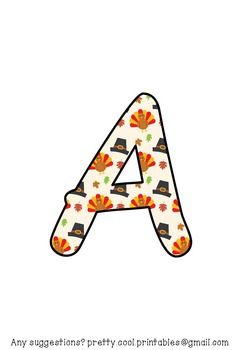 A

Any suggestions? pretty.cool.printables@gmail.com